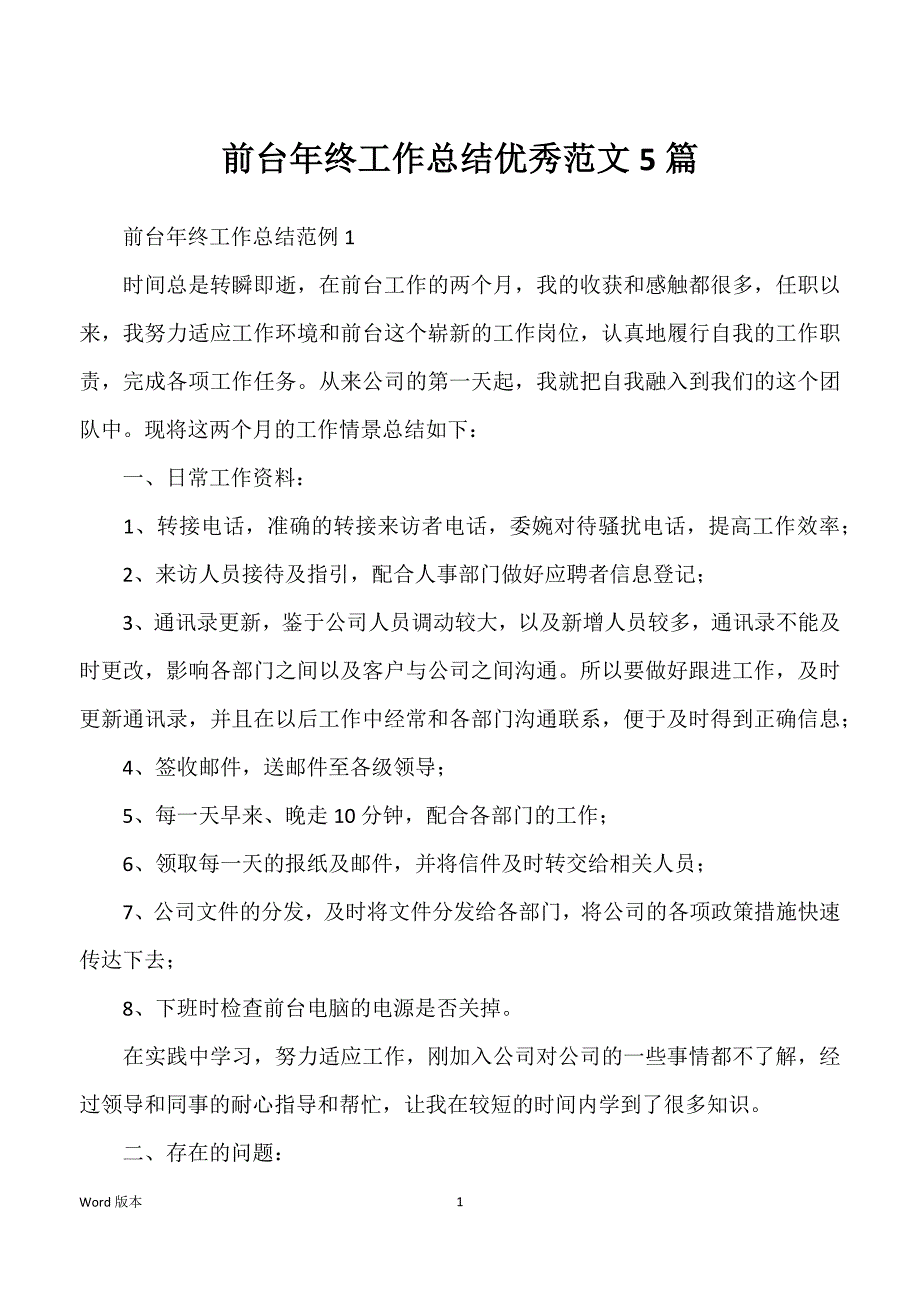 前台年终工作总结优秀范文 5 篇

前台年终工作总结范例 1

时间总是转瞬即逝，在前台工作的两个月，我的收获和感触都很多，任职以来，我努力适应工作环境和前台这个崭新的工作岗位，认真地履行自我的工作职责，完成各项工作任务。从来公司的第一天起，我就把自我融入到我们的这个团队中。现将这两个月的工作情景总结如下：

一、日常工作资料：

1、转接电话，准确的转接来访者电话，委婉对待骚扰电话，提高工作效率；

2、来访人员接待及指引，配合人事部门做好应聘者信息登记；

3、通讯录更新，鉴于公司人员调动较大，以及新增人员较多，通讯录不能及时更改，影响各部门之间以及客户与公司之间沟通。所以要做好跟进工作，及时更新通讯录，并且在以后工作中经常和各部门沟通联系，便于及时得到正确信息；

4、签收邮件，送邮件至各级领导；

5、每一天早来、晚走 10 分钟，配合各部门的工作；

6、领取每一天的报纸及邮件，并将信件及时转交给相关人员；

7、公司文件的分发，及时将文件分发给各部门，将公司的各项政策措施快速传达下去；

8、下班时检查前台电脑的电源是否关掉。

在实践中学习，努力适应工作，刚加入公司对公司的一些事情都不了解，经过领导和同事的耐心指导和帮忙，让我在较短的时间内学到了很多知识。

二、存在的问题：

Word 版本

1